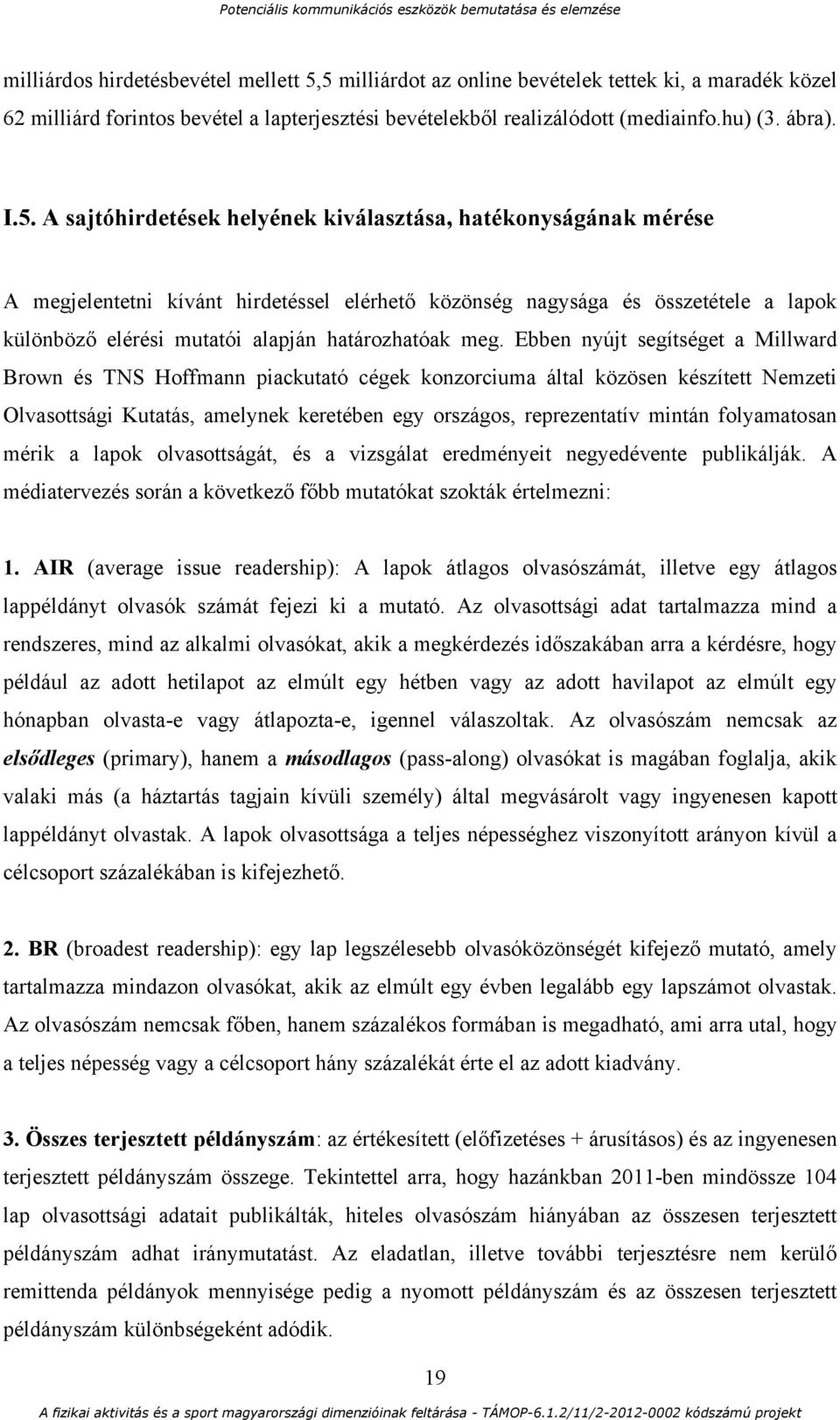 Potenciális kommunikációs eszközök bemutatása és elemzése

milliárdos hirdetésbevétel mellett 5,5 milliárdot az online bevételek tettek ki, a maradék közel 62 milliárd forintos bevétel a lapterjesztési bevételekből realizálódott (mediainfo.hu) (3. ábra).

I.5. A sajtóhirdetések helyének kiválasztása, hatékonyságának mérése

A megjelentetni kívánt hirdetéssel elérhető közönség nagysága és összetétele a lapok különböző elérési mutatói alapján határozhatóak meg. Ebben nyújt segítséget a Millward Brown és TNS Hoffmann piackutató cégek konzorciuma által közösen készített Nemzeti Olvasottsági Kutatás, amelynek keretében egy országos, reprezentatív mintán folyamatosan mérik a lapok olvasottságát, és a vizsgálat eredményeit negyedévente publikálják. A médiatervezés során a következő főbb mutatókat szokták értelmezni:

1. AIR (average issue readership): A lapok átlagos olvasószámát, illetve egy átlagos lappéldányt olvasók számát fejezi ki a mutató. Az olvasottsági adat tartalmazza mind a rendszeres, mind az alkalmi olvasókat, akik a megkérdezés időszakában arra a kérdésre, hogy például az adott hetilapot az elmúlt egy hétben vagy az adott havilapot az elmúlt egy hónapban olvasta-e vagy átlapozta-e, igennel válaszoltak. Az olvasószám nemcsak az elsődleges (primary), hanem a másodlagos (pass-along) olvasókat is magában foglalja, akik valaki más (a háztartás tagjain kívüli személy) által megvásárolt vagy ingyenesen kapott lappéldányt olvastak. A lapok olvasottsága a teljes népességhez viszonyított arányon kívül a célcsoport százalékában is kifejezhető.

2. BR (broadest readership): egy lap legszélesebb olvasóközönségét kifejező mutató, amely tartalmazza mindazon olvasókat, akik az elmúlt egy évben legalább egy lapszámot olvastak. Az olvasószám nemcsak főben, hanem százalékos formában is megadható, ami arra utal, hogy a teljes népesség vagy a célcsoport hány százalékát érte el az adott kiadvány.

3. Összes terjesztett példányszám: az értékesített (előfizetéses + árusításos) és az ingyenesen terjesztett példányszám összege. Tekintettel arra, hogy hazánkban 2011-ben mindössze 104 lap olvasottsági adatait publikálták, hiteles olvasószám hiányában az összesen terjesztett példányszám adhat iránymutatást. Az eladatlan, illetve további terjesztésre nem kerülő remittenda példányok mennyisége pedig a nyomott példányszám és az összesen terjesztett példányszám különbségeként adódik.

19

A fizikai aktivitás és a sport magyarországi dimenzióinak feltárása - TÁMOP-6.1.2/11/2-2012-0002 kódszámú projekt